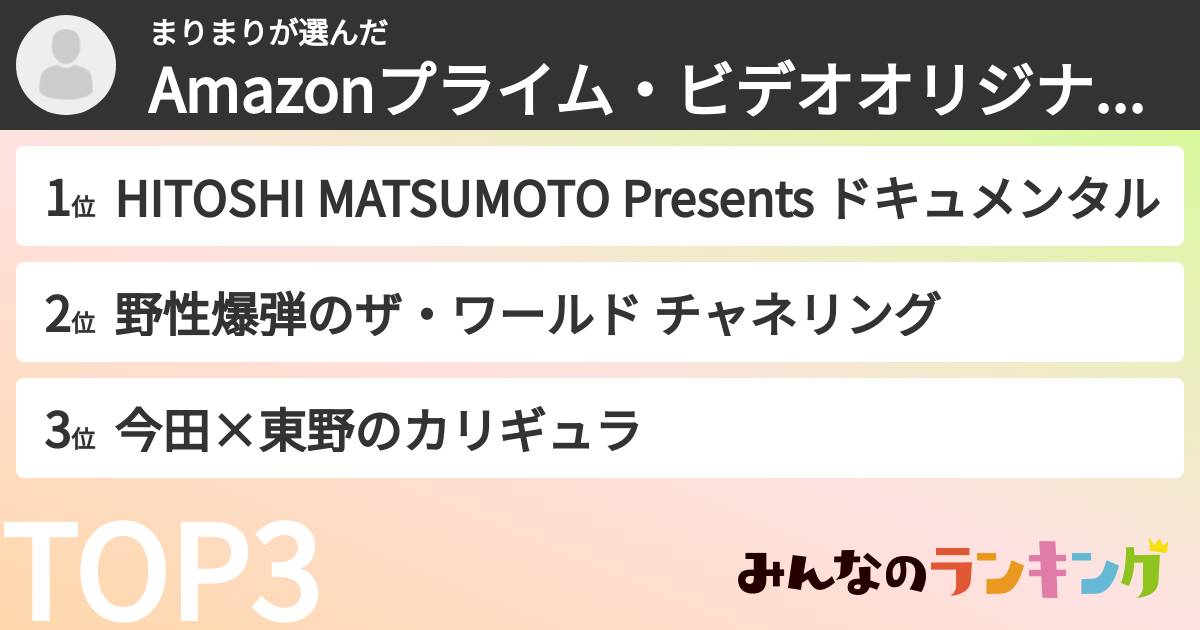 まりまりが選んだ
Amazonプライム・ビデオオリジナ...

1位 HITOSHI MATSUMOTO Presents ドキュメンタル

2位 野性爆弾のザ・ワールド チャネリング

3位 今田×東野のカリギュラ

TOP3

みんなのランキング